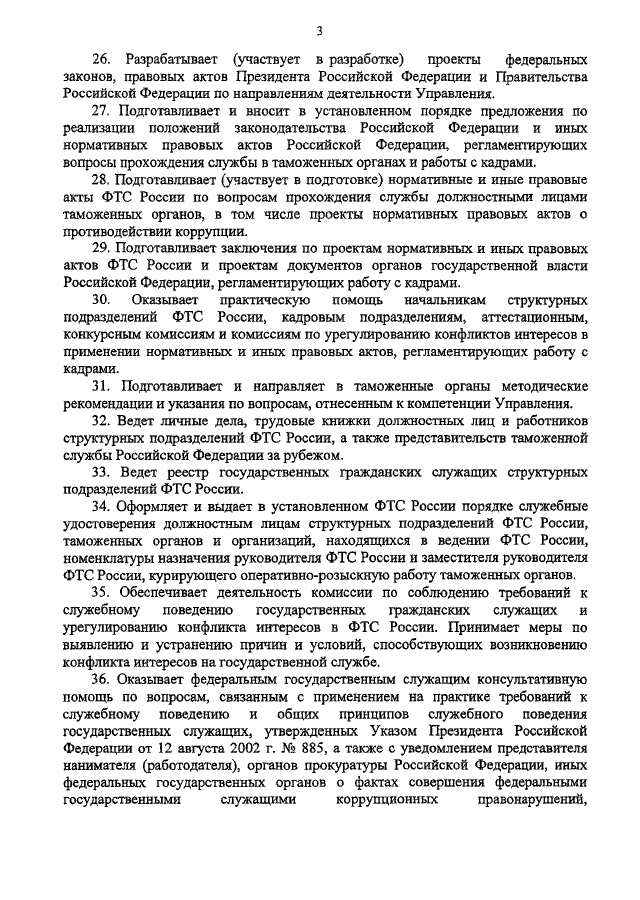 3

26. Разрабатывает (участвует в разработке) проекты федеральных законов, правовых актов Президента Российской Федерации и Правительства Российской Федерации по направлениям деятельности Управления.

27. Подготавливает и вносит в установленном порядке предложения по реализации положений законодательства Российской Федерации и иных нормативных правовых актов Российской Федерации, регламентирующих вопросы прохождения службы в таможенных органах и работы с кадрами.

28. Подготавливает (участвует в подготовке) нормативные и иные правовые акты ФТС России по вопросам прохождения службы должностными лицами таможенных органов, в том числе проекты нормативных правовых актов о противодействии коррупции.

29. Подготавливает заключения по проектам нормативных и иных правовых актов ФТС России и проектам документов органов государственной власти Российской Федерации, регламентирующих работу с кадрами.

30. Оказывает практическую помощь начальникам структурных подразделений ФТС России, кадровым подразделениям, аттестационным, конкурсным комиссиям и комиссиям по урегулированию конфликтов интересов в применении нормативных и иных правовых актов, регламентирующих работу с кадрами.

31. Подготавливает и направляет в таможенные органы методические рекомендации и указания по вопросам, отнесенным к компетенции Управления.

32. Ведет личные дела, трудовые книжки должностных лиц и работников структурных подразделений ФТС России, а также представительств таможенной службы Российской Федерации за рубежом.

33. Ведет реестр государственных гражданских служащих структурных подразделений ФТС России.

34. Оформляет и выдает в установленном ФТС России порядке служебные удостоверения должностным лицам структурных подразделений ФТС России, таможенных органов и организаций, находящихся в ведении ФТС России, номенклатуры назначения руководителя ФТС России и заместителя руководителя ФТС России, курирующего оперативно-розыскную работу таможенных органов.

35. Обеспечивает деятельность комиссии по соблюдению требований к служебному поведению государственных гражданских служащих и урегулированию конфликта интересов в ФТС России. Принимает меры по выявлению и устранению причин и условий, способствующих возникновению конфликта интересов на государственной службе.

36. Оказывает федеральным государственным служащим консультативную помощь по вопросам, связанным с применением на практике требований к служебному поведению и общих принципов служебного поведения государственных служащих, утвержденных Указом Президента Российской Федерации от 12 августа 2002 г. № 885, а также с уведомлением представителя нанимателя (работодателя), органов прокуратуры Российской Федерации, иных федеральных государственных органов о фактах совершения федеральными государственными служащими коррупционных правонарушений,